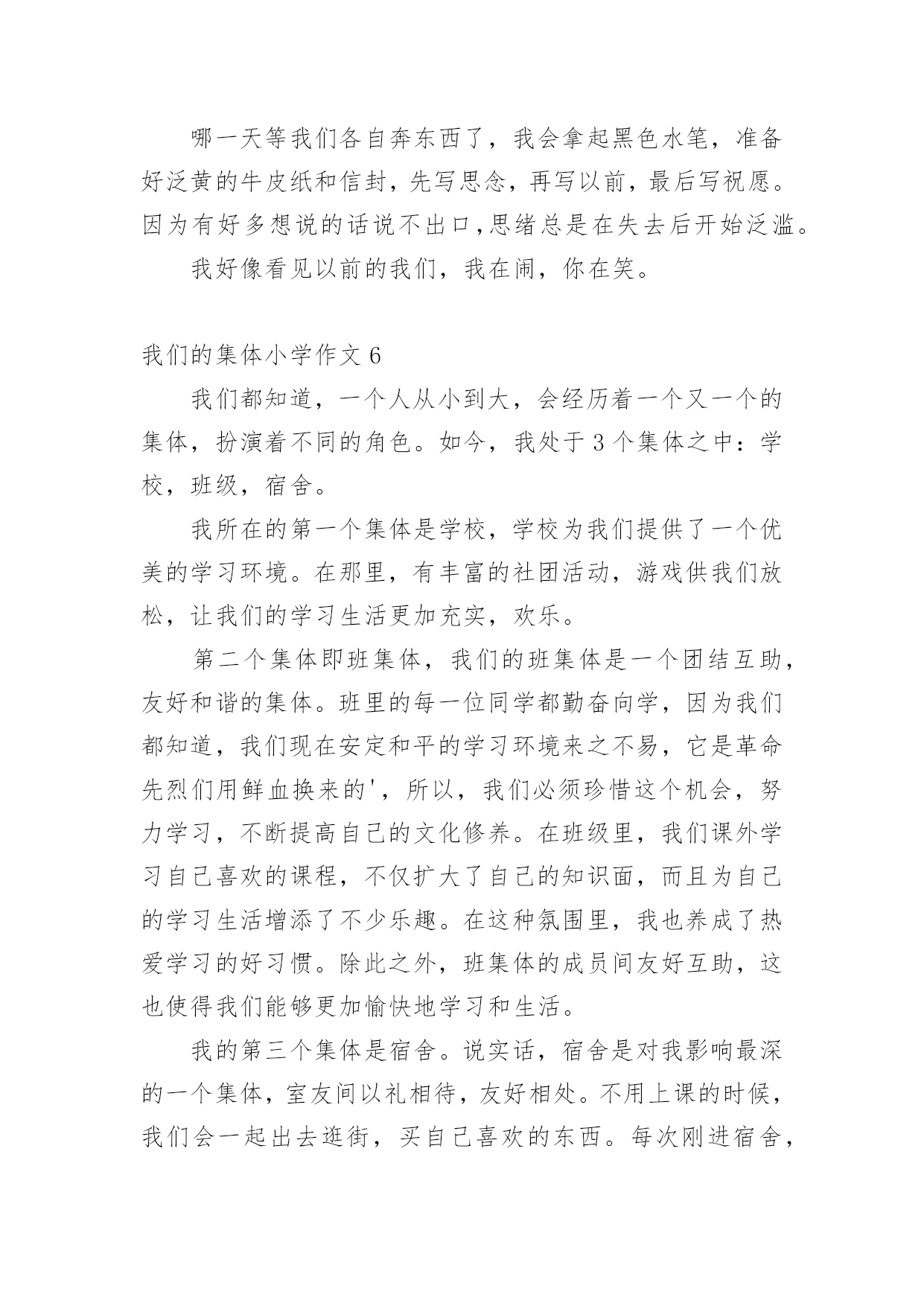 哪一天等我们各自奔东西了，我会拿起黑色水笔，准备好泛黄的牛皮纸和信封，先写思念，再写以前，最后写祝愿。因为有好多想说的话说不出口，思绪总是在失去后开始泛滥。

我好像看见以前的我们，我在闹，你在笑。

我们的集体小学作文 6

我们都知道，一个人从小到大，会经历着一个又一个的集体，扮演着不同的角色。如今，我处于 3 个集体之中：学校，班级，宿舍。

我所在的第一个集体是学校，学校为我们提供了一个优美的学习环境。在那里，有丰富的社团活动，游戏供我们放松，让我们的学习生活更加充实，欢乐。

第二个集体即班集体，我们的班集体是一个团结互助，友好和谐的集体。班里的每一位同学都勤奋向学，因为我们都知道，我们现在安定和平的学习环境来之不易，它是革命先烈们用鲜血换来的'，所以，我们必须珍惜这个机会，努力学习，不断提高自己的文化修养。在班级里，我们课外学习自己喜欢的课程，不仅扩大了自己的知识面，而且为自己的学习生活增添了不少乐趣。在这种氛围里，我也养成了热爱学习的好习惯。除此之外，班集体的成员间友好互助，这也使得我们能够更加愉快地学习和生活。

我的第三个集体是宿舍。说实话，宿舍是对我影响最深的一个集体，室友间以礼相待，友好相处。不用上课的时候，我们会一起出去逛街，买自己喜欢的东西。每次刚进宿舍，